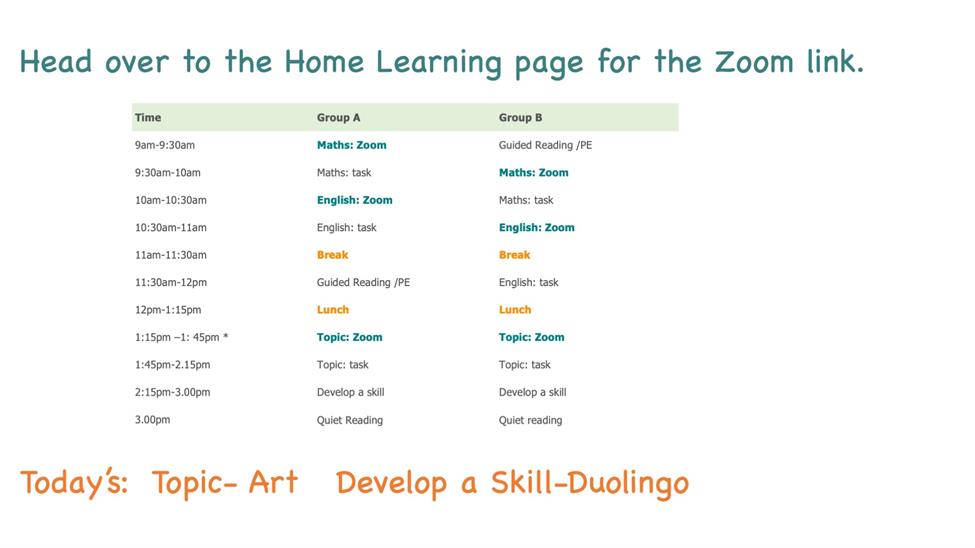 Head over to the Home Learning page for the Zoom link.

| Time | Group A | Group B |
|---|---|---|
| 9am-9:30am | Maths: Zoom | Guided Reading /PE |
| 9:30am-10am | Maths: task | Maths: Zoom |
| 10am-10:30am | English: Zoom | Maths: task |
| 10:30am-11am | English: task | English: Zoom |
| 11am-11:30am | Break | Break |
| 11:30am-12pm | Guided Reading /PE | English: task |
| 12pm-1:15pm | Lunch | Lunch |
| 1:15pm –1: 45pm * | Topic: Zoom | Topic: Zoom |
| 1:45pm-2.15pm | Topic: task | Topic: task |
| 2:15pm-3.00pm | Develop a skill | Develop a skill |
| 3.00pm | Quiet Reading | Quiet reading |

Today's: Topic- Art Develop a Skill-Duolingo